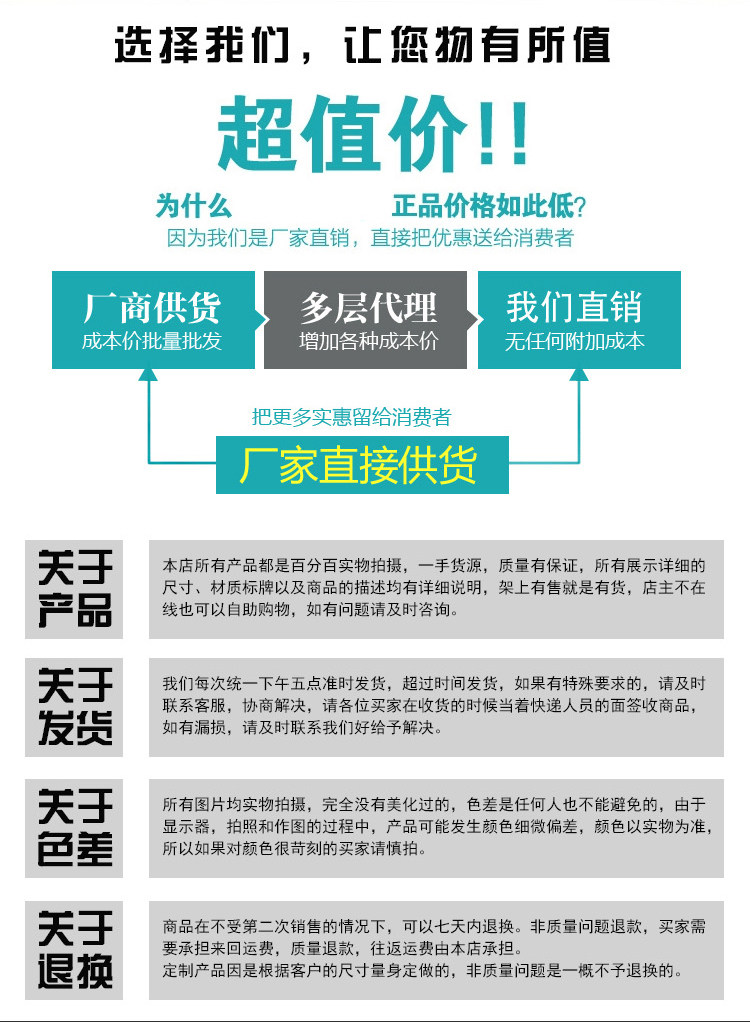 选择我们，让您物有所值

超值价!!

为什么 正品价格如此低?
因为我们是厂家直销，直接把优惠送给消费者

厂商供货
成本价批量批发

多层代理
增加各种成本价

我们直销
无任何附加成本

把更多实惠留给消费者

厂家直接供货

关于产品

本店所有产品都是百分百实物拍摄，一手货源，质量有保证，所有展示详细的尺寸、材质标牌以及商品的描述均有详细说明，架上有售就是有货，店主不在线也可以自助购物，如有问题请及时咨询。

关于发货

我们每次统一下午五点准时发货，超过时间发货，如果有特殊要求的，请及时联系客服，协商解决，请各位买家在收货的时候当着快递人员的面签收商品，如有漏损，请及时联系我们好给予解决。

关于色差

所有图片均实物拍摄，完全没有美化过的，色差是任何人也不能避免的，由于显示器，拍照和作图的过程中，产品可能发生颜色细微偏差，颜色以实物为准，所以如果对颜色很苛刻的买家请慎拍。

关于退换

商品在不受第二次销售的情况下，可以七天内退换。非质量问题退款，买家需要承担来回运费，质量退款，往返运费由本店承担。
定制产品因是根据客户的尺寸量身定做的，非质量问题是一概不予退换的。